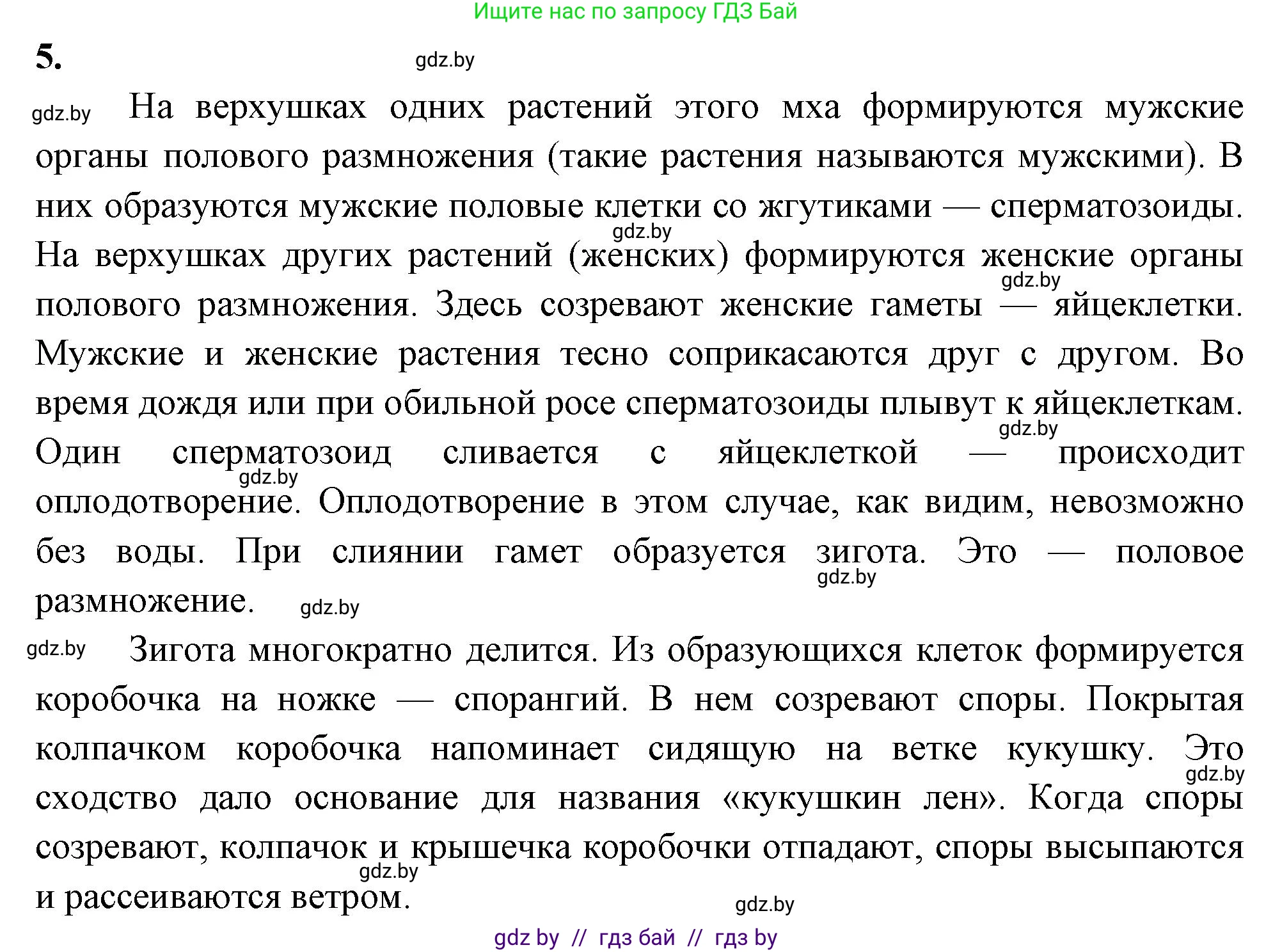 Ищите нас по запросу ГДЗ Бай

5. gdz.by

gdz.by На верхушках одних растений этого мха формируются мужские органы полового размножения (такие растения называются мужскими). В них образуются мужские половые клетки со жгутиками — сперматозоиды. gdz.by На верхушках других растений (женских) формируются женские органы gdz.by полового размножения. Здесь созревают женские гаметы — яйцеклетки. Мужские и женские растения тесно соприкасаются друг с другом. Во время дождя или при обильной росе сперматозоиды плывут к яйцеклеткам. gdz.by Один сперматозоид сливается с яйцеклеткой — происходит gdz.by оплодотворение. Оплодотворение в этом случае, как видим, невозможно без воды. При слиянии гамет образуется зигота. Это — половое gdz.by размножение. gdz.by

gdz.by Зигота многократно делится. Из образующихся клеток формируется коробочка на ножке — спорангий. В нем созревают споры. Покрытая колпачком коробочка напоминает сидящую на ветке кукушку. Это gdz.by сходство дало основание для названия «кукушкин лен». Когда споры созревают, колпачок и крышечка коробочки отпадают, споры высыпаются gdz.by и рассеиваются ветром. gdz.by

gdz by // гдз бай // гдз by